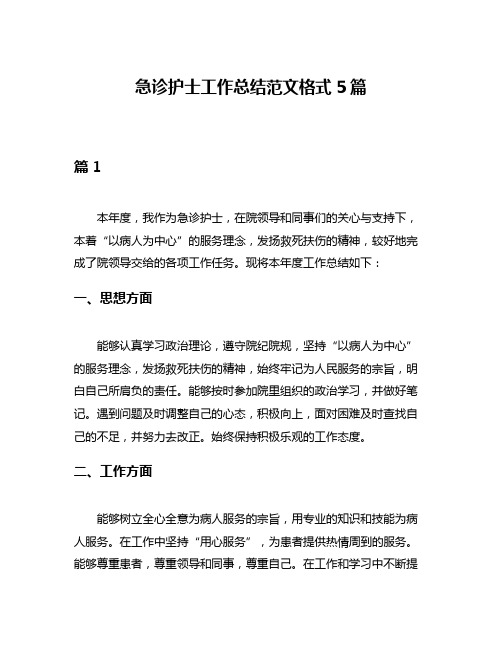 急诊护士工作总结范文格式 5 篇

篇 1

本年度，我作为急诊护士，在院领导和同事们的关心与支持下，本着“以病人为中心”的服务理念，发扬救死扶伤的精神，较好地完成了院领导交给的各项工作任务。现将本年度工作总结如下：

一、思想方面

能够认真学习政治理论，遵守院纪院规，坚持“以病人为中心”的服务理念，发扬救死扶伤的精神，始终牢记为人民服务的宗旨，明白自己所肩负的责任。能够按时参加院里组织的政治学习，并做好笔记。遇到问题及时调整自己的心态，积极向上，面对困难及时查找自己的不足，并努力去改正。始终保持积极乐观的工作态度。

二、工作方面

能够树立全心全意为病人服务的宗旨，用专业的知识和技能为病人服务。在工作中坚持“用心服务”，为患者提供热情周到的服务。能够尊重患者，尊重领导和同事，尊重自己。在工作和学习中不断提